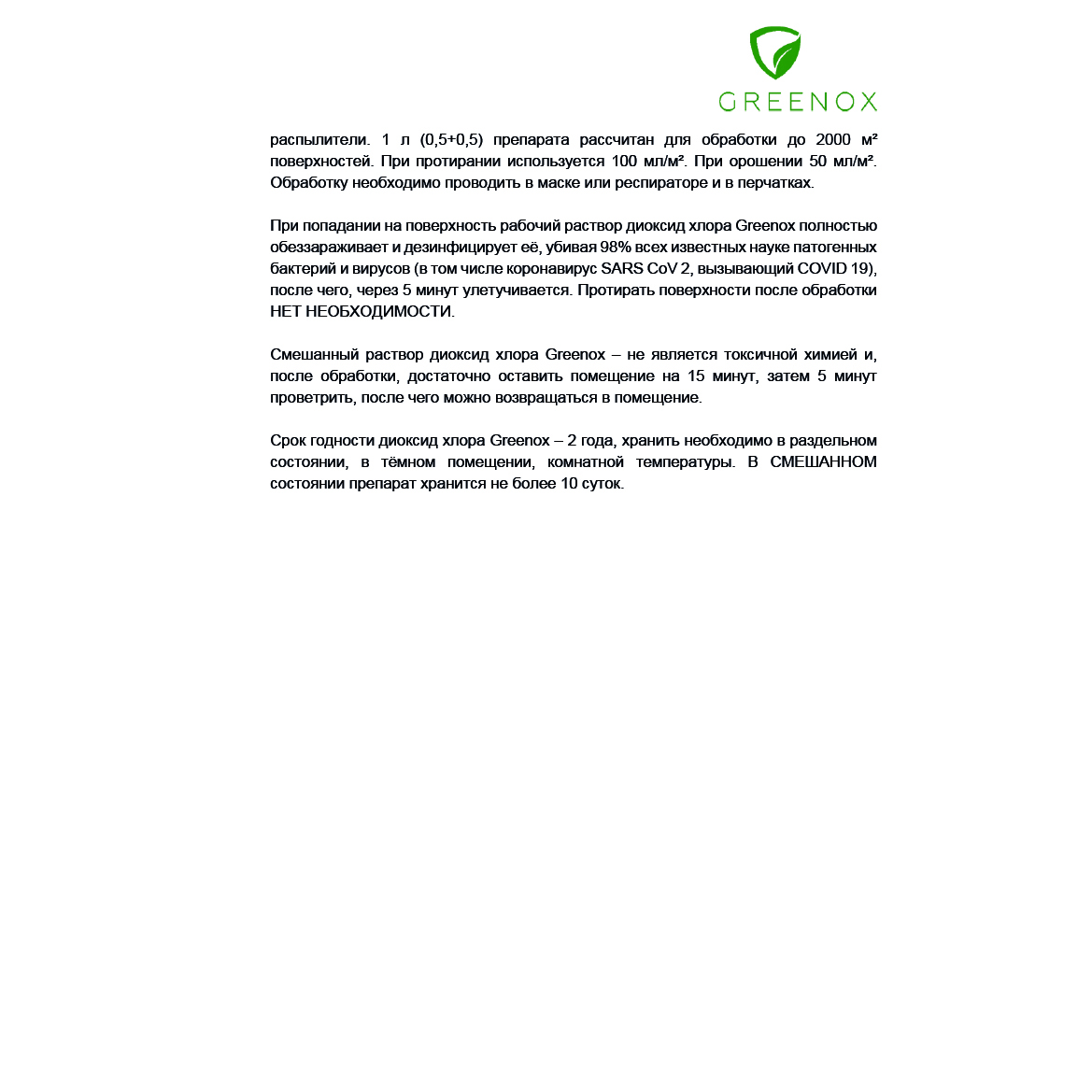 GREENOX

распылители. 1 л (0,5+0,5) препарата рассчитан для обработки до 2000 м² поверхностей. При протирании используется 100 мл/м². При орошении 50 мл/м². Обработку необходимо проводить в маске или респираторе и в перчатках.

При попадании на поверхность рабочий раствор диоксид хлора Greenox полностью обеззараживает и дезинфицирует её, убивая 98% всех известных науке патогенных бактерий и вирусов (в том числе коронавирус SARS CoV 2, вызывающий COVID 19), после чего, через 5 минут улетучивается. Протирать поверхности после обработки НЕТ НЕОБХОДИМОСТИ.

Смешанный раствор диоксид хлора Greenox – не является токсичной химией и, после обработки, достаточно оставить помещение на 15 минут, затем 5 минут проветрить, после чего можно возвращаться в помещение.

Срок годности диоксид хлора Greenox – 2 года, хранить необходимо в раздельном состоянии, в тёмном помещении, комнатной температуры. В СМЕШАННОМ состоянии препарат хранится не более 10 суток.